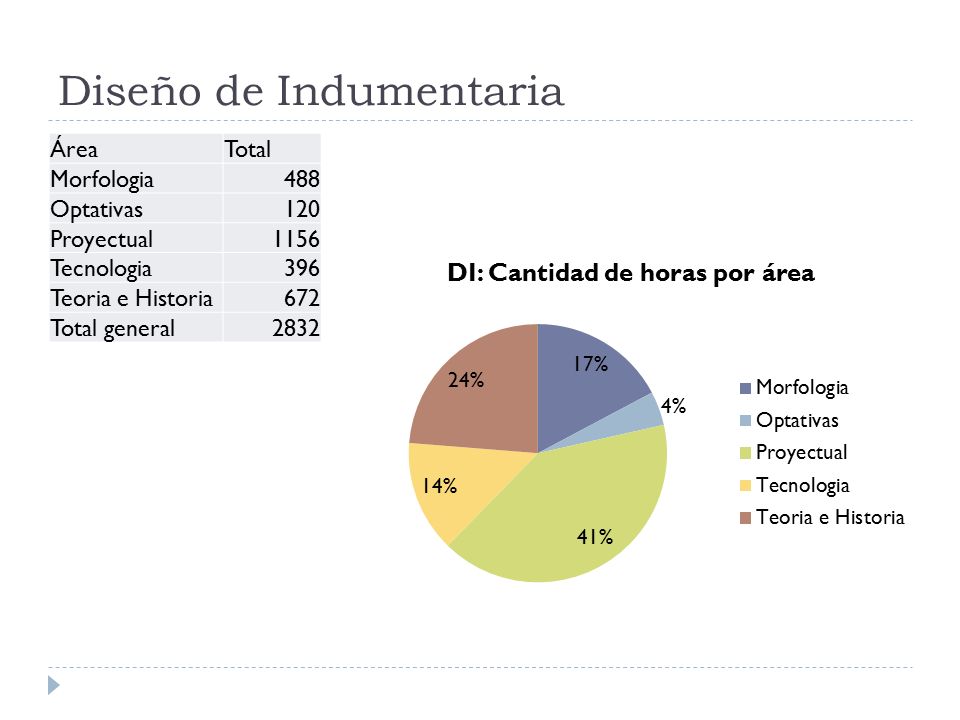 Diseño de Indumentaria

| Área | Total |
|---|---|
| Morfologia | 488 |
| Optativas | 120 |
| Proyectual | 1156 |
| Tecnologia | 396 |
| Teoria e Historia | 672 |
| Total general | 2832 |

DI: Cantidad de horas por área

17%
4%
41%
14%
24%

Morfologia
Optativas
Proyectual
Tecnologia
Teoria e Historia